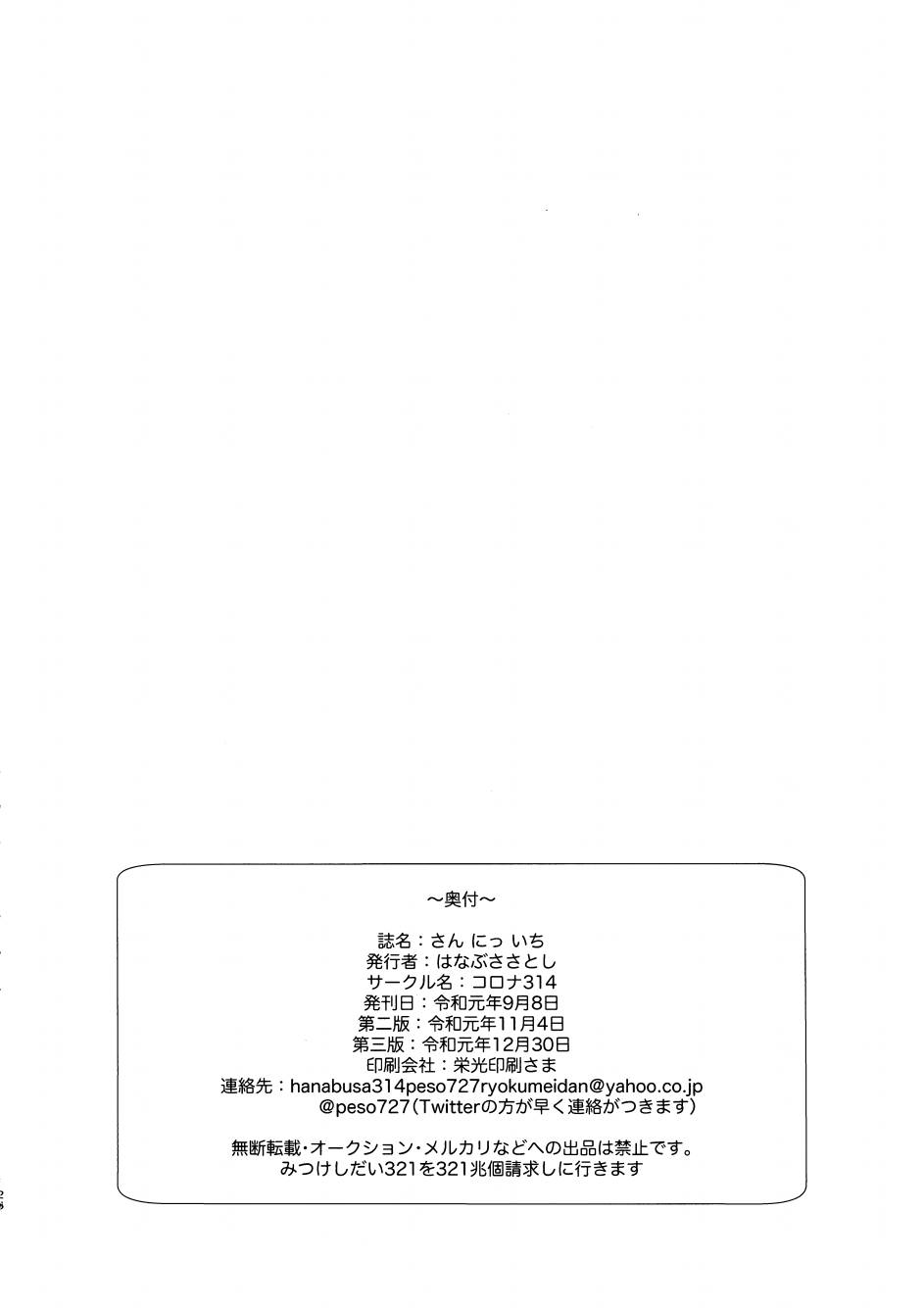 ～奥付～

誌名：さん にっ いち
発行者：はなぶささとし
サークル名：コロナ314
発刊日：令和元年9月8日
第二版：令和元年11月4日
第三版：令和元年12月30日
印刷会社：栄光印刷さま
連絡先：hanabusa314peso727ryokumeidan@yahoo.co.jp
@peso727(Twitterの方が早く連絡がつきます)

無断転載・オークション・メルカリなどへの出品は禁止です。
みつけしだい321を321兆個請求しに行きます